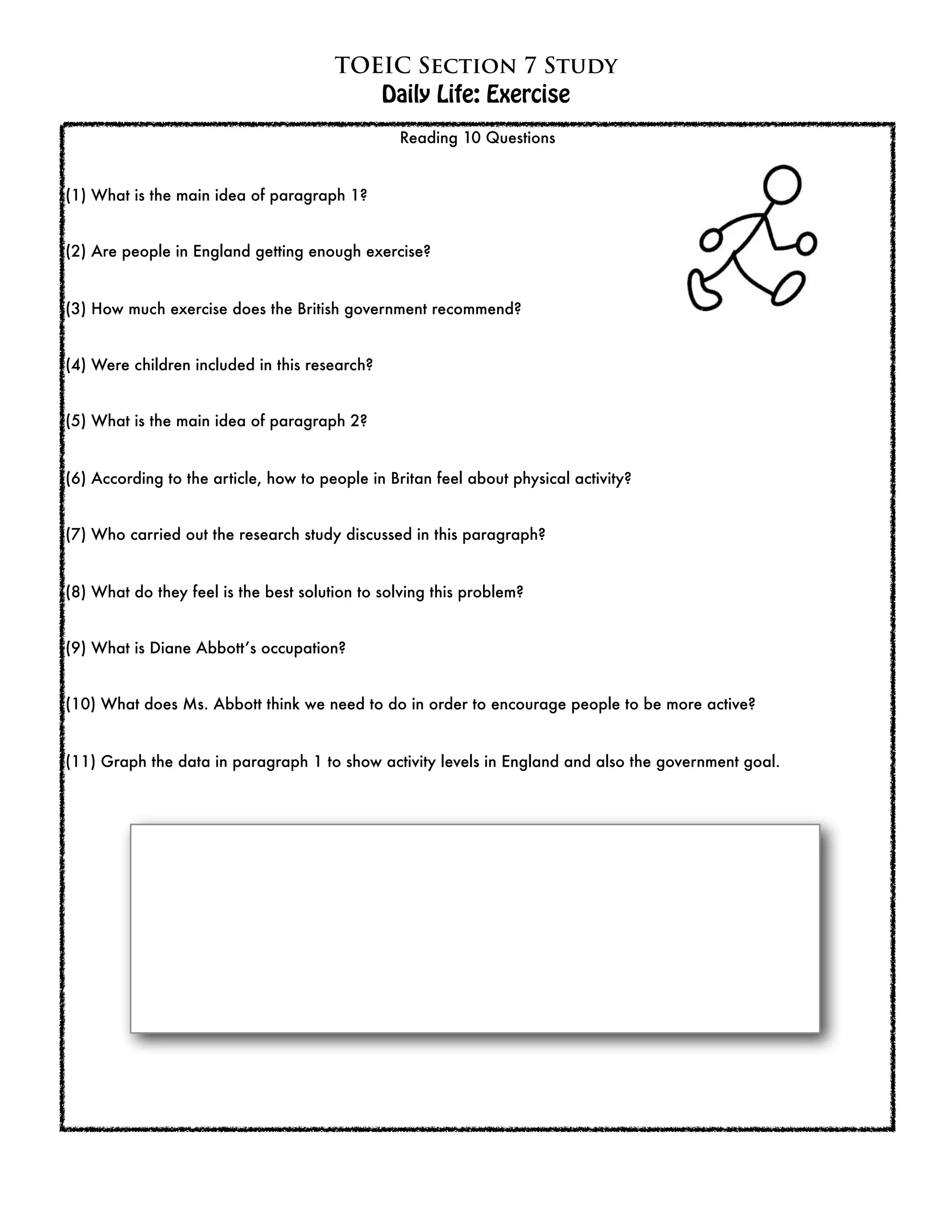 TOEIC Section 7 Study
Daily Life: Exercise

Reading 10 Questions

(1) What is the main idea of paragraph 1?

(2) Are people in England getting enough exercise?

(3) How much exercise does the British government recommend?

(4) Were children included in this research?

(5) What is the main idea of paragraph 2?

(6) According to the article, how to people in Britan feel about physical activity?

(7) Who carried out the research study discussed in this paragraph?

(8) What do they feel is the best solution to solving this problem?

(9) What is Diane Abbott's occupation?

(10) What does Ms. Abbott think we need to do in order to encourage people to be more active?

(11) Graph the data in paragraph 1 to show activity levels in England and also the government goal.